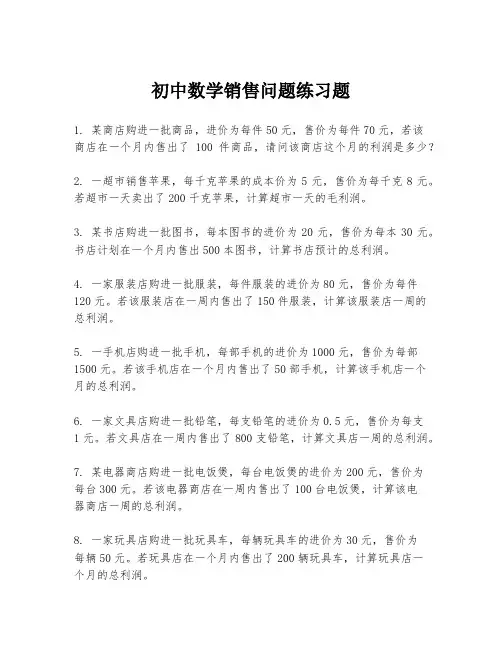 初中数学销售问题练习题

1. 某商店购进一批商品，进价为每件 50 元，售价为每件 70 元，若该商店在一个月内售出了 100 件商品，请问该商店这个月的利润是多少？

2. 一超市销售苹果，每千克苹果的成本价为 5 元，售价为每千克 8 元。若超市一天卖出了 200 千克苹果，计算超市一天的毛利润。

3. 某书店购进一批图书，每本图书的进价为 20 元，售价为每本 30 元。书店计划在一个月内售出 500 本图书，计算书店预计的总利润。

4. 一家服装店购进一批服装，每件服装的进价为 80 元，售价为每件 120 元。若该服装店在一周内售出了 150 件服装，计算该服装店一周的总利润。

5. 一手机店购进一批手机，每部手机的进价为 1000 元，售价为每部 1500 元。若该手机店在一个月内售出了 50 部手机，计算该手机店一个月的总利润。

6. 一家文具店购进一批铅笔，每支铅笔的进价为 0.5 元，售价为每支 1 元。若文具店在一周内售出了 800 支铅笔，计算文具店一周的总利润。

7. 某电器商店购进一批电饭煲，每台电饭煲的进价为 200 元，售价为每台 300 元。若该电器商店在一周内售出了 100 台电饭煲，计算该电器商店一周的总利润。

8. 一家玩具店购进一批玩具车，每辆玩具车的进价为 30 元，售价为每辆 50 元。若玩具店在一个月内售出了 200 辆玩具车，计算玩具店一个月的总利润。